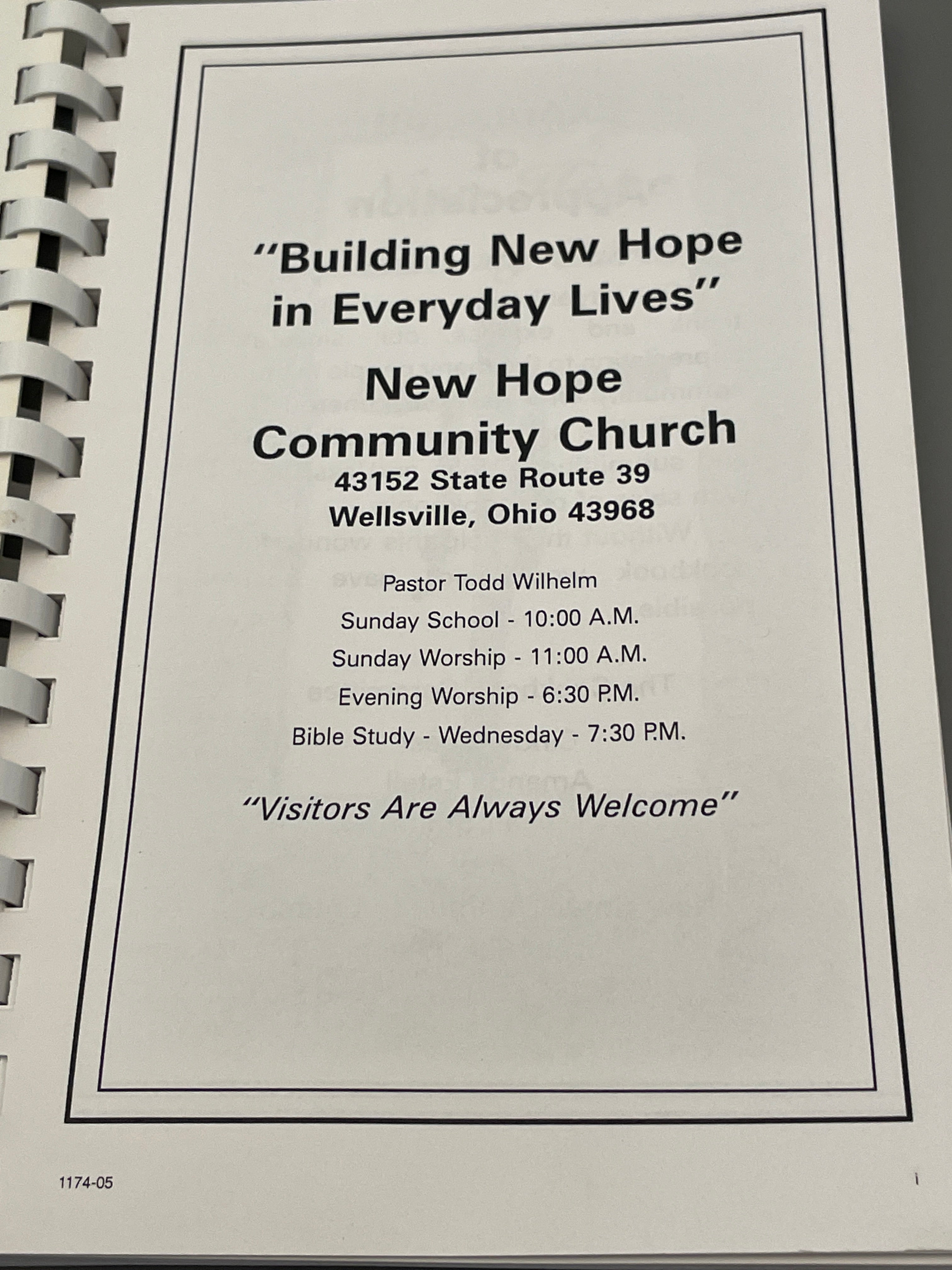 "Building New Hope in Everyday Lives"

New Hope Community Church
43152 State Route 39
Wellsville, Ohio 43968

Pastor Todd Wilhelm
Sunday School - 10:00 A.M.
Sunday Worship - 11:00 A.M.
Evening Worship - 6:30 P.M.
Bible Study - Wednesday - 7:30 P.M.

"Visitors Are Always Welcome"

1174-05

i